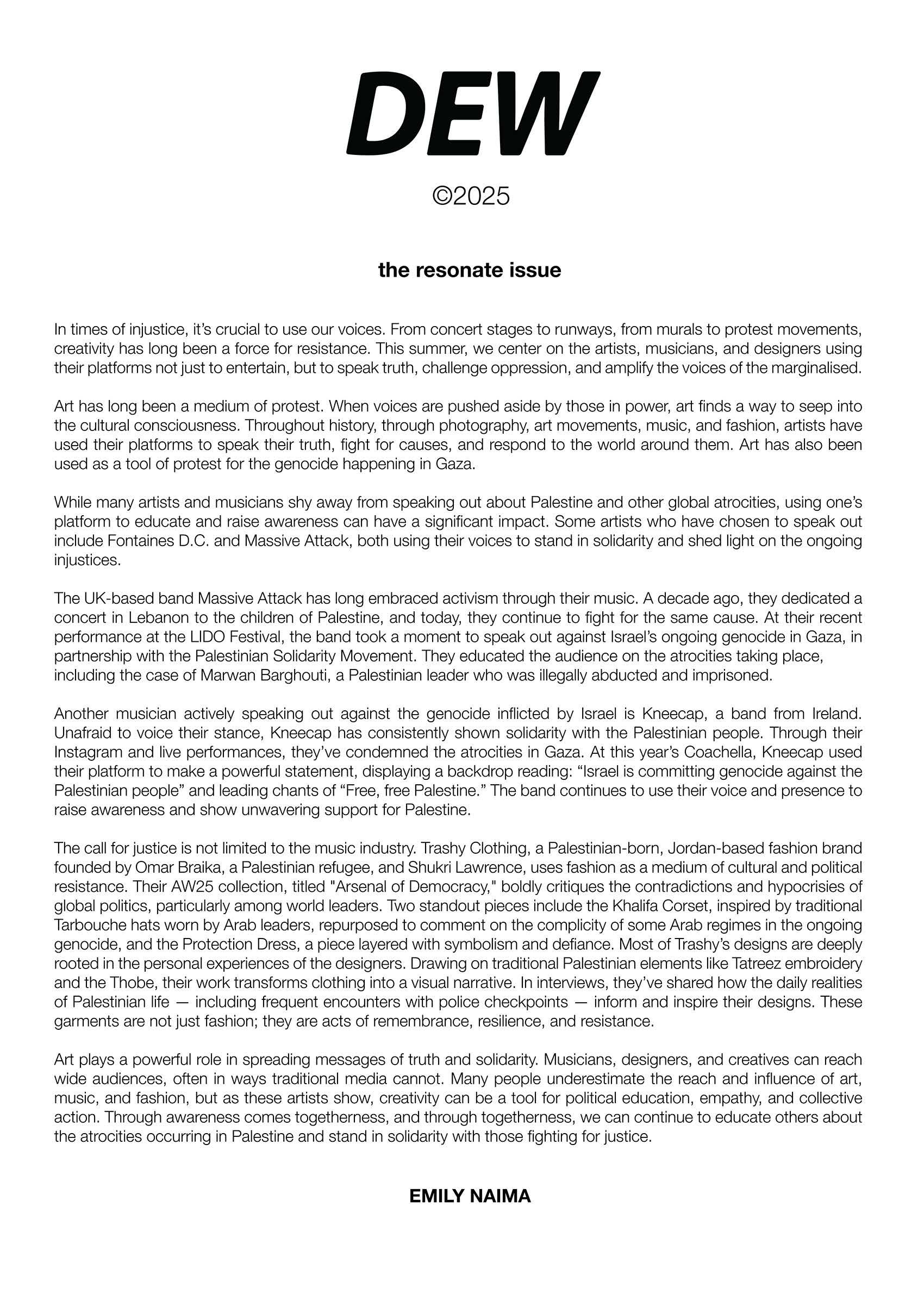 DEW

©2025

the resonate issue

In times of injustice, it's crucial to use our voices. From concert stages to runways, from murals to protest movements, creativity has long been a force for resistance. This summer, we center on the artists, musicians, and designers using their platforms not just to entertain, but to speak truth, challenge oppression, and amplify the voices of the marginalised.

Art has long been a medium of protest. When voices are pushed aside by those in power, art finds a way to seep into the cultural consciousness. Throughout history, through photography, art movements, music, and fashion, artists have used their platforms to speak their truth, fight for causes, and respond to the world around them. Art has also been used as a tool of protest for the genocide happening in Gaza.

While many artists and musicians shy away from speaking out about Palestine and other global atrocities, using one's platform to educate and raise awareness can have a significant impact. Some artists who have chosen to speak out include Fontaines D.C. and Massive Attack, both using their voices to stand in solidarity and shed light on the ongoing injustices.

The UK-based band Massive Attack has long embraced activism through their music. A decade ago, they dedicated a concert in Lebanon to the children of Palestine, and today, they continue to fight for the same cause. At their recent performance at the LIDO Festival, the band took a moment to speak out against Israel's ongoing genocide in Gaza, in partnership with the Palestinian Solidarity Movement. They educated the audience on the atrocities taking place, including the case of Marwan Barghouti, a Palestinian leader who was illegally abducted and imprisoned.

Another musician actively speaking out against the genocide inflicted by Israel is Kneecap, a band from Ireland. Unafraid to voice their stance, Kneecap has consistently shown solidarity with the Palestinian people. Through their Instagram and live performances, they've condemned the atrocities in Gaza. At this year's Coachella, Kneecap used their platform to make a powerful statement, displaying a backdrop reading: "Israel is committing genocide against the Palestinian people" and leading chants of "Free, free Palestine." The band continues to use their voice and presence to raise awareness and show unwavering support for Palestine.

The call for justice is not limited to the music industry. Trashy Clothing, a Palestinian-born, Jordan-based fashion brand founded by Omar Braika, a Palestinian refugee, and Shukri Lawrence, uses fashion as a medium of cultural and political resistance. Their AW25 collection, titled "Arsenal of Democracy," boldly critiques the contradictions and hypocrisies of global politics, particularly among world leaders. Two standout pieces include the Khalifa Corset, inspired by traditional Tarbouche hats worn by Arab leaders, repurposed to comment on the complicity of some Arab regimes in the ongoing genocide, and the Protection Dress, a piece layered with symbolism and defiance. Most of Trashy's designs are deeply rooted in the personal experiences of the designers. Drawing on traditional Palestinian elements like Tatreez embroidery and the Thobe, their work transforms clothing into a visual narrative. In interviews, they've shared how the daily realities of Palestinian life — including frequent encounters with police checkpoints — inform and inspire their designs. These garments are not just fashion; they are acts of remembrance, resilience, and resistance.

Art plays a powerful role in spreading messages of truth and solidarity. Musicians, designers, and creatives can reach wide audiences, often in ways traditional media cannot. Many people underestimate the reach and influence of art, music, and fashion, but as these artists show, creativity can be a tool for political education, empathy, and collective action. Through awareness comes togetherness, and through togetherness, we can continue to educate others about the atrocities occurring in Palestine and stand in solidarity with those fighting for justice.

EMILY NAIMA